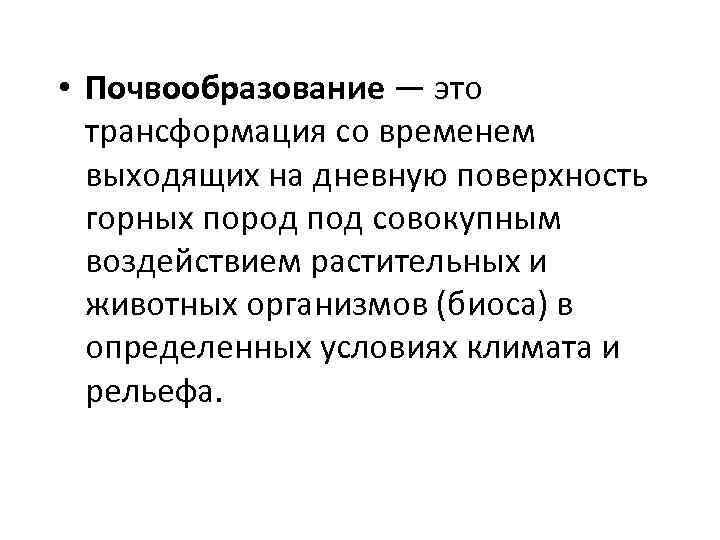 • Почвообразование — это трансформация со временем выходящих на дневную поверхность горных пород под совокупным воздействием растительных и животных организмов (биоса) в определенных условиях климата и рельефа.